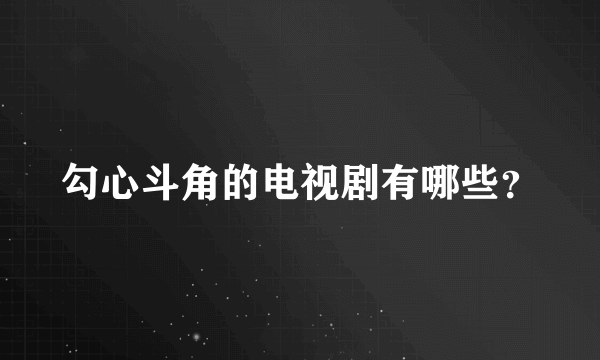 勾心斗角的电视剧有哪些？